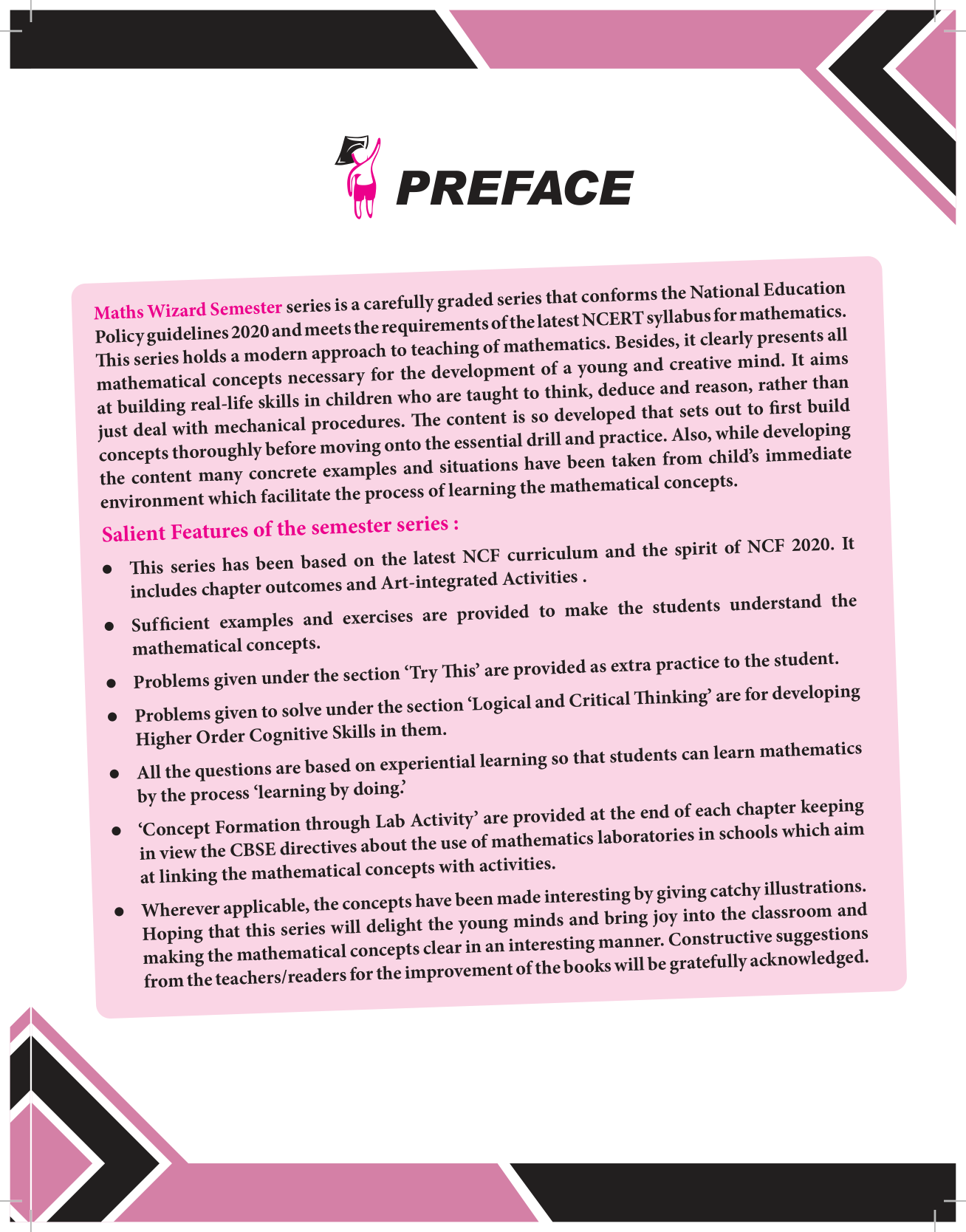 PREFACE

Maths Wizard Semester series is a carefully graded series that conforms the National Education Policy guidelines 2020 and meets the requirements of the latest NCERT syllabus for mathematics. This series holds a modern approach to teaching of mathematics. Besides, it clearly presents all mathematical concepts necessary for the development of a young and creative mind. It aims at building real-life skills in children who are taught to think, deduce and reason, rather than just deal with mechanical procedures. The content is so developed that sets out to first build concepts thoroughly before moving onto the essential drill and practice. Also, while developing the content many concrete examples and situations have been taken from child's immediate environment which facilitate the process of learning the mathematical concepts.

Salient Features of the semester series :

• This series has been based on the latest NCF curriculum and the spirit of NCF 2020. It includes chapter outcomes and Art-integrated Activities .

• Sufficient examples and exercises are provided to make the students understand the mathematical concepts.

• Problems given under the section 'Try This' are provided as extra practice to the student.

• Problems given to solve under the section 'Logical and Critical Thinking' are for developing Higher Order Cognitive Skills in them.

• All the questions are based on experiential learning so that students can learn mathematics by the process 'learning by doing.'

• 'Concept Formation through Lab Activity' are provided at the end of each chapter keeping in view the CBSE directives about the use of mathematics laboratories in schools which aim at linking the mathematical concepts with activities.

• Wherever applicable, the concepts have been made interesting by giving catchy illustrations. Hoping that this series will delight the young minds and bring joy into the classroom and making the mathematical concepts clear in an interesting manner. Constructive suggestions from the teachers/readers for the improvement of the books will be gratefully acknowledged.